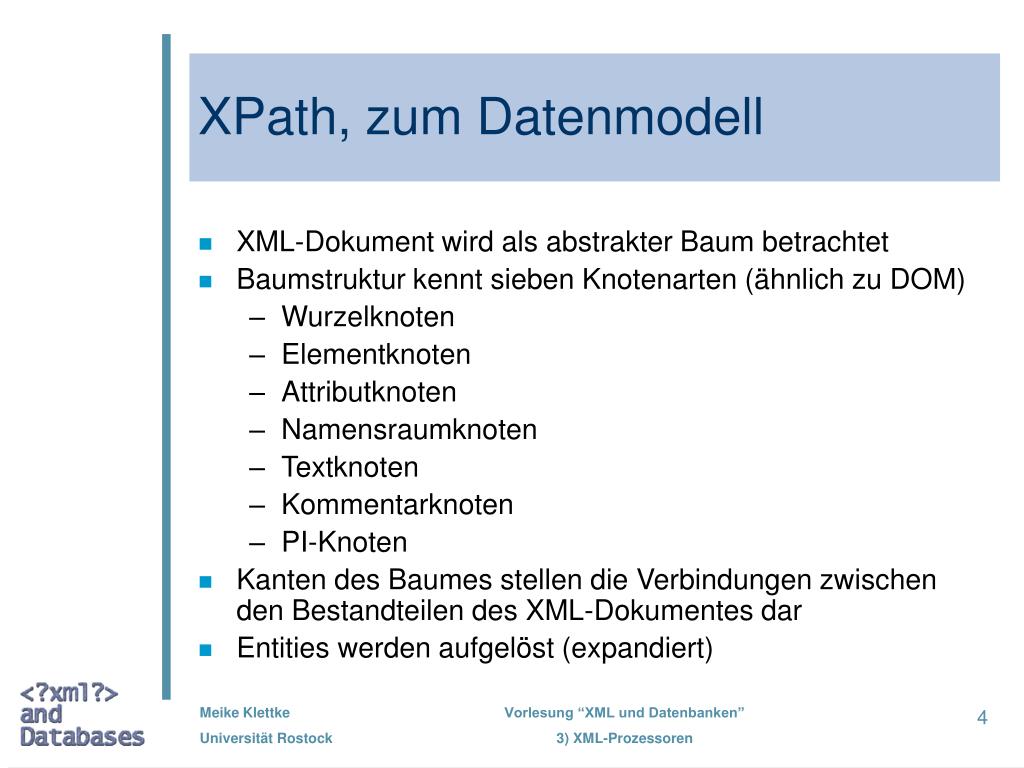 XPath, zum Datenmodell

- XML-Dokument wird als abstrakter Baum betrachtet
- Baumstruktur kennt sieben Knotenarten (ähnlich zu DOM)
  – Wurzelknoten
  – Elementknoten
  – Attributknoten
  – Namensraumknoten
  – Textknoten
  – Kommentarknoten
  – PI-Knoten
- Kanten des Baumes stellen die Verbindungen zwischen den Bestandteilen des XML-Dokumentes dar
- Entities werden aufgelöst (expandiert)

<?xml?>
and
Databases

Meike Klettke
Universität Rostock

Vorlesung “XML und Datenbanken”
3) XML-Prozessoren

4